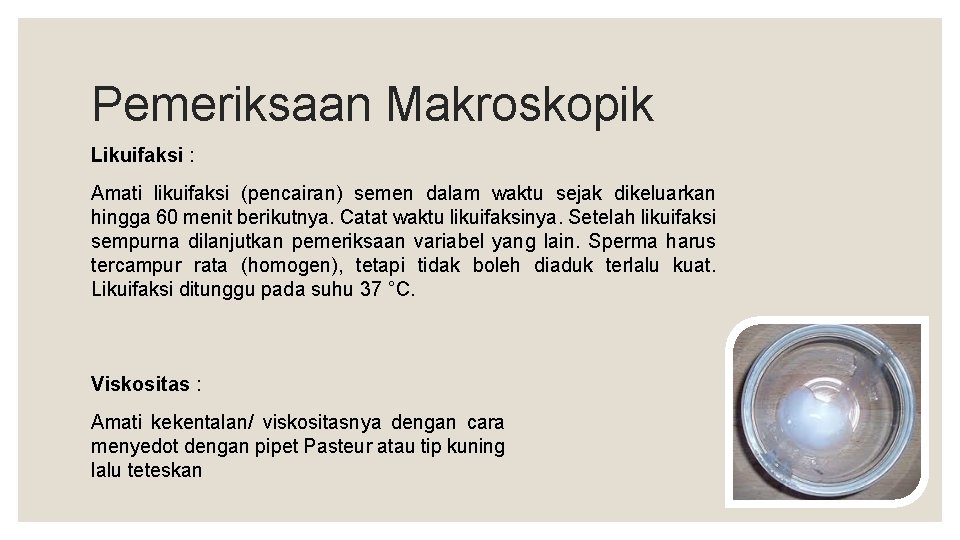 Pemeriksaan Makroskopik

Likuifaksi :

Amati likuifaksi (pencairan) semen dalam waktu sejak dikeluarkan hingga 60 menit berikutnya. Catat waktu likuifaksinya. Setelah likuifaksi sempurna dilanjutkan pemeriksaan variabel yang lain. Sperma harus tercampur rata (homogen), tetapi tidak boleh diaduk terlalu kuat. Likuifaksi ditunggu pada suhu 37 °C.

Viskositas :

Amati kekentalan/ viskositasnya dengan cara menyedot dengan pipet Pasteur atau tip kuning lalu teteskan